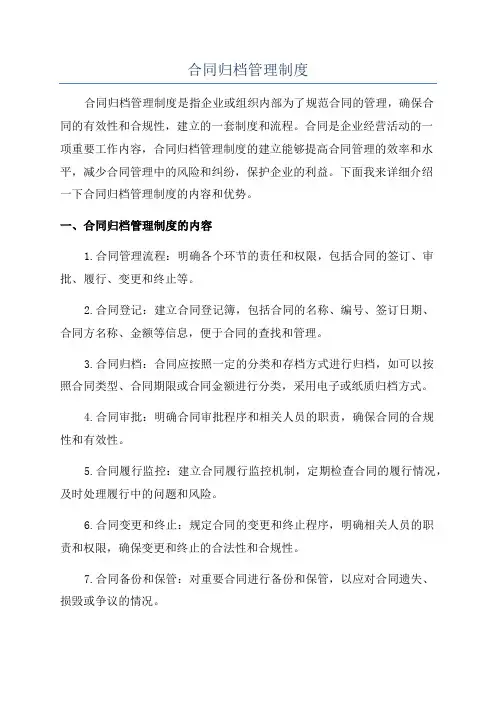 合同归档管理制度

合同归档管理制度是指企业或组织内部为了规范合同的管理，确保合同的有效性和合规性，建立的一套制度和流程。合同是企业经营活动的一项重要工作内容，合同归档管理制度的建立能够提高合同管理的效率和水平，减少合同管理中的风险和纠纷，保护企业的利益。下面我来详细介绍一下合同归档管理制度的内容和优势。

一、合同归档管理制度的内容

1.合同管理流程：明确各个环节的责任和权限，包括合同的签订、审批、履行、变更和终止等。

2.合同登记：建立合同登记簿，包括合同的名称、编号、签订日期、合同方名称、金额等信息，便于合同的查找和管理。

3.合同归档：合同应按照一定的分类和存档方式进行归档，如可以按照合同类型、合同期限或合同金额进行分类，采用电子或纸质归档方式。

4.合同审批：明确合同审批程序和相关人员的职责，确保合同的合规性和有效性。

5.合同履行监控：建立合同履行监控机制，定期检查合同的履行情况，及时处理履行中的问题和风险。

6.合同变更和终止：规定合同的变更和终止程序，明确相关人员的职责和权限，确保变更和终止的合法性和合规性。

7.合同备份和保管：对重要合同进行备份和保管，以应对合同遗失、损毁或争议的情况。